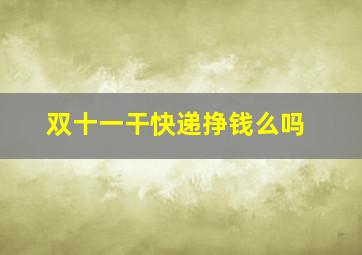 双十一干快递挣钱么吗